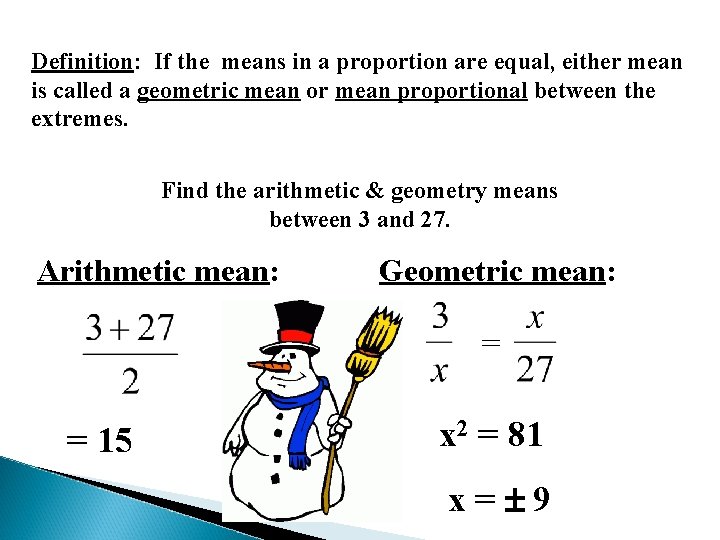 Definition: If the means in a proportion are equal, either mean is called a geometric mean or mean proportional between the extremes.

Find the arithmetic & geometry means
between 3 and 27.

Arithmetic mean:

$\frac{3+27}{2}$

= 15

Geometric mean:

$\frac{3}{x} = \frac{x}{27}$

$x^2 = 81$

$x = \pm 9$